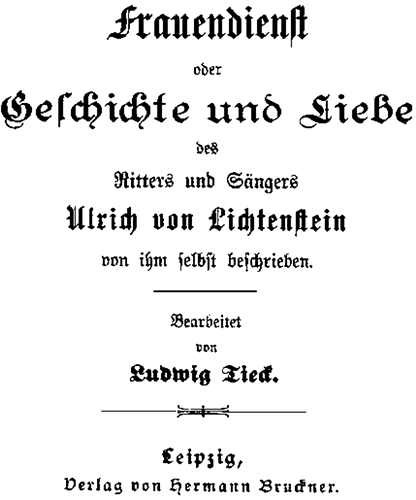 Frauendienst

oder

Geschichte und Liebe

des

Ritters und Sängers

Ulrich von Lichtenstein

von ihm selbst beschrieben.

Bearbeitet

von

Ludwig Tieck.

Leipzig,

Verlag von Hermann Bruckner.